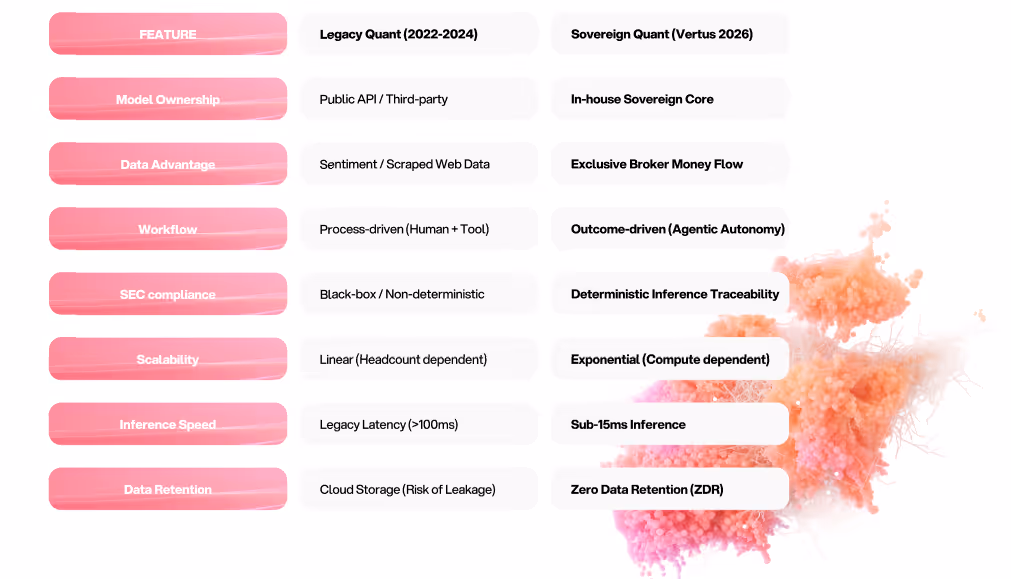 | FEATURE | Legacy Quant (2022-2024) | Sovereign Quant (Vertus 2026) |
|---|---|---|
| Model Ownership | Public API / Third-party | In-house Sovereign Core |
| Data Advantage | Sentiment / Scraped Web Data | Exclusive Broker Money Flow |
| Workflow | Process-driven (Human + Tool) | Outcome-driven (Agentic Autonomy) |
| SEC compliance | Black-box / Non-deterministic | Deterministic Inference Traceability |
| Scalability | Linear (Headcount dependent) | Exponential (Compute dependent) |
| Inference Speed | Legacy Latency (>100ms) | Sub-15ms Inference |
| Data Retention | Cloud Storage (Risk of Leakage) | Zero Data Retention (ZDR) |